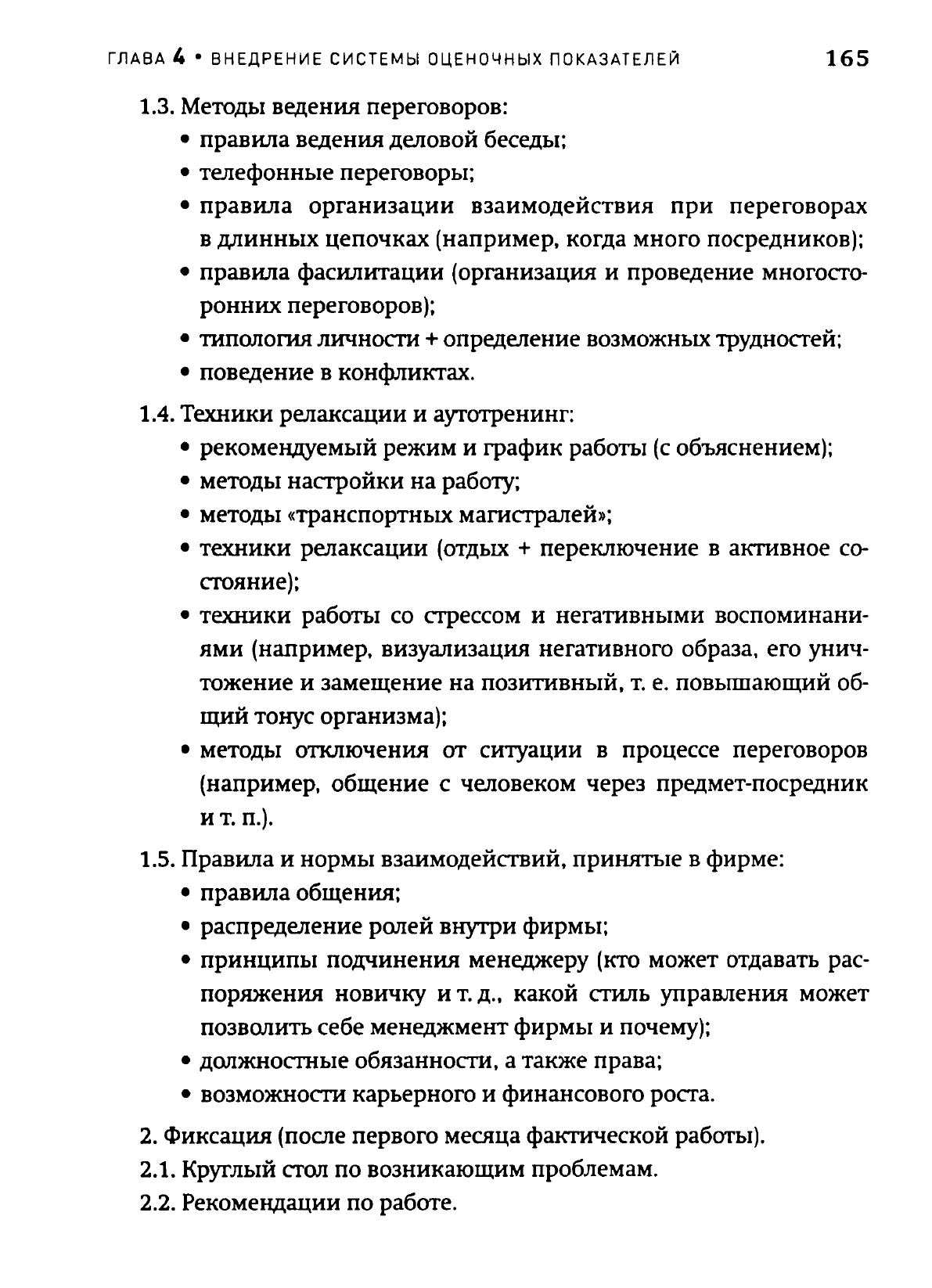 ГЛАВА 4 • ВНЕДРЕНИЕ СИСТЕМЫ ОЦЕНОЧНЫХ ПОКАЗАТЕЛЕЙ 165

1.3. Методы ведения переговоров:
• правила ведения деловой беседы;
• телефонные переговоры;
• правила организации взаимодействия при переговорах в длинных цепочках (например, когда много посредников);
• правила фасилитации (организация и проведение многосторонних переговоров);
• типология личности + определение возможных трудностей;
• поведение в конфликтах.

1.4. Техники релаксации и аутотренинг:
• рекомендуемый режим и график работы (с объяснением);
• методы настройки на работу;
• методы «транспортных магистралей»;
• техники релаксации (отдых + переключение в активное состояние);
• техники работы со стрессом и негативными воспоминаниями (например, визуализация негативного образа, его уничтожение и замещение на позитивный, т. е. повышающий общий тонус организма);
• методы отключения от ситуации в процессе переговоров (например, общение с человеком через предмет-посредник и т. п.).

1.5. Правила и нормы взаимодействий, принятые в фирме:
• правила общения;
• распределение ролей внутри фирмы;
• принципы подчинения менеджеру (кто может отдавать распоряжения новичку и т. д., какой стиль управления может позволить себе менеджмент фирмы и почему);
• должностные обязанности, а также права;
• возможности карьерного и финансового роста.

2. Фиксация (после первого месяца фактической работы).

2.1. Круглый стол по возникающим проблемам.

2.2. Рекомендации по работе.